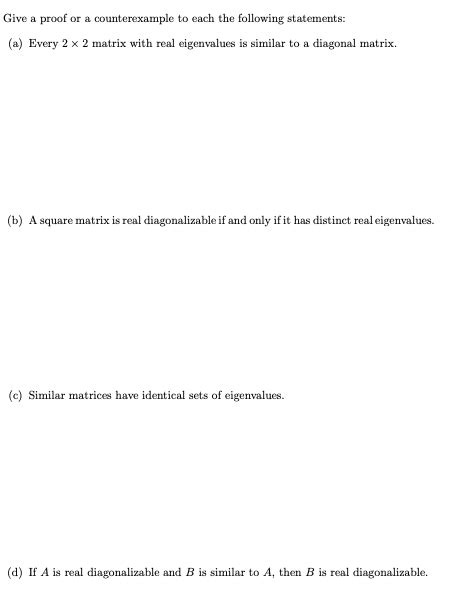 Give a proof or a counterexample to each the following statements:

(a) Every $2 \times 2$ matrix with real eigenvalues is similar to a diagonal matrix.

(b) A square matrix is real diagonalizable if and only if it has distinct real eigenvalues.

(c) Similar matrices have identical sets of eigenvalues.

(d) If $A$ is real diagonalizable and $B$ is similar to $A$, then $B$ is real diagonalizable.